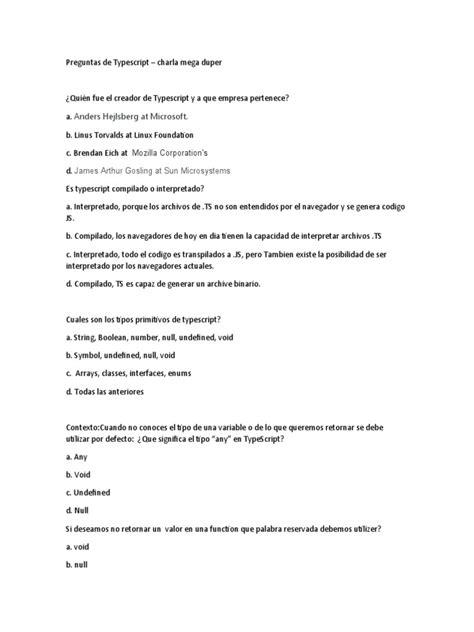 Preguntas de Typescript – charla mega duper

¿Quién fue el creador de Typescript y a que empresa pertenece?

a. Anders Hejlsberg at Microsoft.

b. Linus Torvalds at Linux Foundation

c. Brendan Eich at Mozilla Corporation's

d. James Arthur Gosling at Sun Microsystems

Es typescript compilado o interpretado?

a. Interpretado, porque los archivos de .TS no son entendidos por el navegador y se genera codigo JS.

b. Compilado, los navegadores de hoy en dia tienen la capacidad de interpretar archivos .TS

c. Interpretado, todo el codigo es transpilados a .JS, pero Tambien existe la posibilidad de ser interpretado por los navegadores actuales.

d. Compilado, TS es capaz de generar un archive binario.

Cuales son los tipos primitivos de typescript?

a. String, Boolean, number, null, undefined, void

b. Symbol, undefined, null, void

c. Arrays, classes, interfaces, enums

d. Todas las anteriores

Contexto:Cuando no conoces el tipo de una variable o de lo que queremos retornar se debe utilizar por defecto: ¿Que significa el tipo "any" en TypeScript?

a. Any

b. Void

c. Undefined

d. Null

Si deseamos no retornar un valor en una function que palabra reservada debemos utilizer?

a. void

b. null